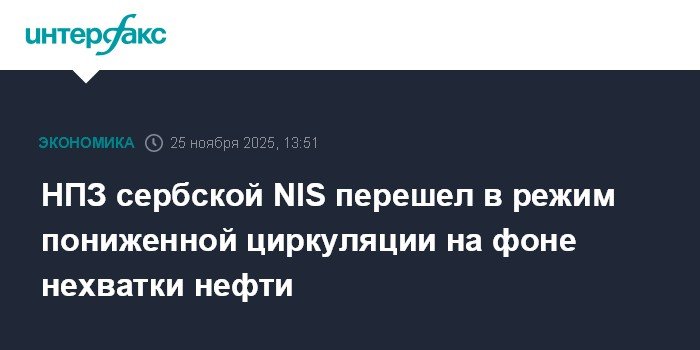 интерфакс

ЭКОНОМИКА 25 ноября 2025, 13:51

НПЗ сербской NIS перешел в режим пониженной циркуляции на фоне нехватки нефти